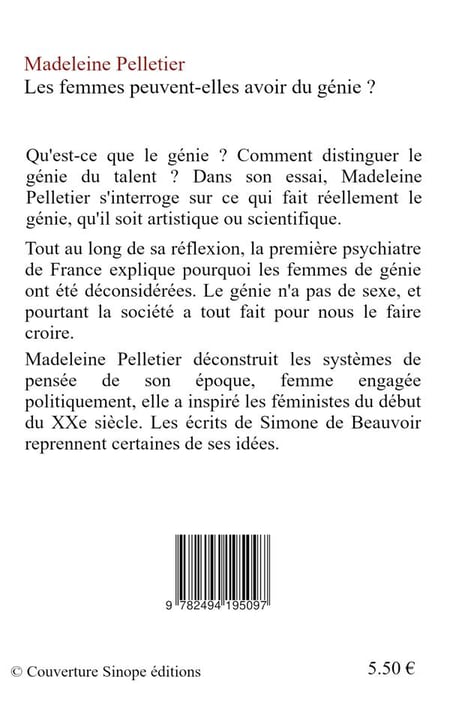 Madeleine Pelletier
Les femmes peuvent-elles avoir du génie ?

Qu'est-ce que le génie ? Comment distinguer le génie du talent ? Dans son essai, Madeleine Pelletier s'interroge sur ce qui fait réellement le génie, qu'il soit artistique ou scientifique.

Tout au long de sa réflexion, la première psychiatre de France explique pourquoi les femmes de génie ont été déconsidérées. Le génie n'a pas de sexe, et pourtant la société a tout fait pour nous le faire croire.

Madeleine Pelletier déconstruit les systèmes de pensée de son époque, femme engagée politiquement, elle a inspiré les féministes du début du XXe siècle. Les écrits de Simone de Beauvoir reprennent certaines de ses idées.

9 782494 195097

© Couverture Sinope éditions

5.50 €